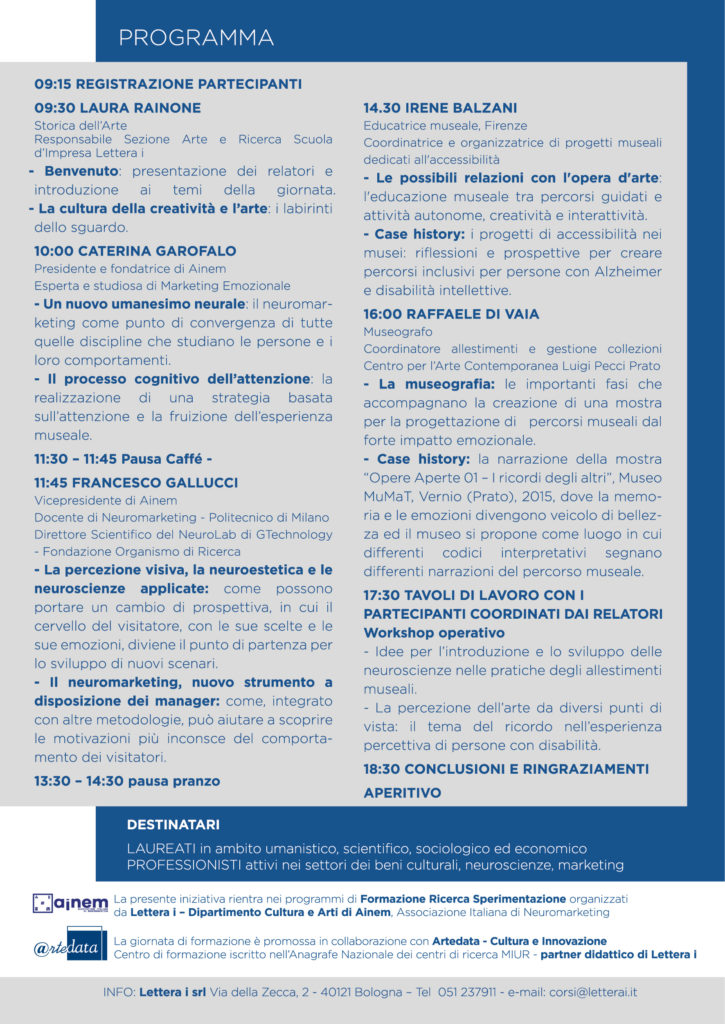 PROGRAMMA

09:15 REGISTRAZIONE PARTECIPANTI

09:30 LAURA RAINONE
Storica dell'Arte
Responsabile Sezione Arte e Ricerca Scuola d'Impresa Lettera i
- Benvenuto: presentazione dei relatori e introduzione ai temi della giornata.
- La cultura della creatività e l'arte: i labirinti dello sguardo.

10:00 CATERINA GAROFALO
Presidente e fondatrice di Ainem
Esperta e studiosa di Marketing Emozionale
- Un nuovo umanesimo neurale: il neuromarketing come punto di convergenza di tutte quelle discipline che studiano le persone e i loro comportamenti.
- Il processo cognitivo dell'attenzione: la realizzazione di una strategia basata sull'attenzione e la fruizione dell'esperienza museale.

11:30 – 11:45 Pausa Caffé -

11:45 FRANCESCO GALLUCCI
Vicepresidente di Ainem
Docente di Neuromarketing - Politecnico di Milano
Direttore Scientifico del NeuroLab di GTechnology - Fondazione Organismo di Ricerca
- La percezione visiva, la neuroestetica e le neuroscienze applicate: come possono portare un cambio di prospettiva, in cui il cervello del visitatore, con le sue scelte e le sue emozioni, diviene il punto di partenza per lo sviluppo di nuovi scenari.
- Il neuromarketing, nuovo strumento a disposizione dei manager: come, integrato con altre metodologie, può aiutare a scoprire le motivazioni più inconsce del comportamento dei visitatori.

13:30 – 14:30 pausa pranzo

14.30 IRENE BALZANI
Educatrice museale, Firenze
Coordinatrice e organizzatrice di progetti museali dedicati all'accessibilità
- Le possibili relazioni con l'opera d'arte: l'educazione museale tra percorsi guidati e attività autonome, creatività e interattività.
- Case history: i progetti di accessibilità nei musei: riflessioni e prospettive per creare percorsi inclusivi per persone con Alzheimer e disabilità intellettive.

16:00 RAFFAELE DI VAIA
Museografo
Coordinatore allestimenti e gestione collezioni Centro per l'Arte Contemporanea Luigi Pecci Prato
- La museografia: le importanti fasi che accompagnano la creazione di una mostra per la progettazione di percorsi museali dal forte impatto emozionale.
- Case history: la narrazione della mostra "Opere Aperte 01 – I ricordi degli altri", Museo MuMaT, Vernio (Prato), 2015, dove la memoria e le emozioni divengono veicolo di bellezza ed il museo si propone come luogo in cui differenti codici interpretativi segnano differenti narrazioni del percorso museale.

17:30 TAVOLI DI LAVORO CON I PARTECIPANTI COORDINATI DAI RELATORI
Workshop operativo
- Idee per l'introduzione e lo sviluppo delle neuroscienze nelle pratiche degli allestimenti museali.
- La percezione dell'arte da diversi punti di vista: il tema del ricordo nell'esperienza percettiva di persone con disabilità.

18:30 CONCLUSIONI E RINGRAZIAMENTI
APERITIVO

DESTINATARI
LAUREATI in ambito umanistico, scientifico, sociologico ed economico
PROFESSIONISTI attivi nei settori dei beni culturali, neuroscienze, marketing

ainem
La presente iniziativa rientra nei programmi di Formazione Ricerca Sperimentazione organizzati da Lettera i – Dipartimento Cultura e Arti di Ainem, Associazione Italiana di Neuromarketing

@rtedata
La giornata di formazione è promossa in collaborazione con Artedata - Cultura e Innovazione
Centro di formazione iscritto nell'Anagrafe Nazionale dei centri di ricerca MIUR - partner didattico di Lettera i

INFO: Lettera i srl Via della Zecca, 2 - 40121 Bologna – Tel 051 237911 - e-mail: corsi@letterai.it